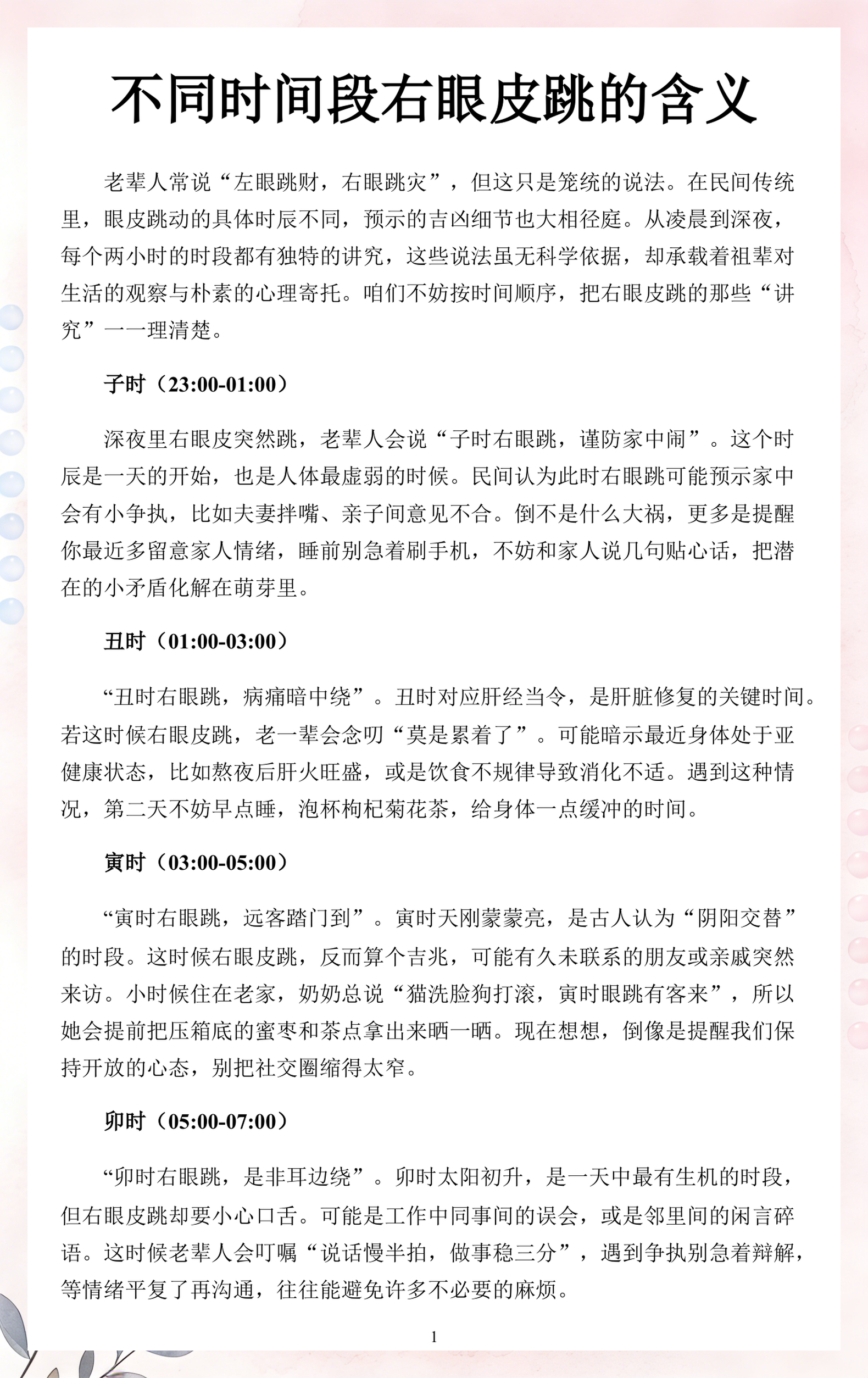 不同时间段右眼皮跳的含义

老辈人常说“左眼跳财，右眼跳灾”，但这只是笼统的说法。在民间传统里，眼皮跳动的具体时辰不同，预示的吉凶细节也大相径庭。从凌晨到深夜，每个两小时的时段都有独特的讲究，这些说法虽无科学依据，却承载着祖辈对生活的观察与朴素的心理寄托。咱们不妨按时间顺序，把右眼皮跳的那些“讲究”一一理清楚。

子时（23:00-01:00）

深夜里右眼皮突然跳，老辈人会说“子时右眼跳，谨防家中闹”。这个时辰是一天的开始，也是人体最虚弱的时候。民间认为此时右眼跳可能预示家中会有小争执，比如夫妻拌嘴、亲子间意见不合。倒不是什么大祸，更多是提醒你最近多留意家人情绪，睡前别急着刷手机，不妨和家人说几句贴心话，把潜在的小矛盾化解在萌芽里。

丑时（01:00-03:00）

“丑时右眼跳，病痛暗中绕”。丑时对应肝经当令，是肝脏修复的关键时间。若这时候右眼皮跳，老一辈会念叨“莫是累着了”。可能暗示最近身体处于亚健康状态，比如熬夜后肝火旺盛，或是饮食不规律导致消化不适。遇到这种情况，第二天不妨早点睡，泡杯枸杞菊花茶，给身体一点缓冲的时间。

寅时（03:00-05:00）

“寅时右眼跳，远客踏门到”。寅时天刚蒙蒙亮，是古人认为“阴阳交替”的时段。这时候右眼皮跳，反而算个吉兆，可能有久未联系的朋友或亲戚突然来访。小时候住在老家，奶奶总说“猫洗脸狗打滚，寅时眼跳有客来”，所以她会提前把压箱底的蜜枣和茶点拿出来晒一晒。现在想想，倒像是提醒我们保持开放的心态，别把社交圈缩得太窄。

卯时（05:00-07:00）

“卯时右眼跳，是非耳边绕”。卯时太阳初升，是一天中最有生机的时段，但右眼皮跳却要小心口舌。可能是工作中同事间的误会，或是邻里间的闲言碎语。这时候老辈人会叮嘱“说话慢半拍，做事稳三分”，遇到争执别急着辩解，等情绪平复了再沟通，往往能避免许多不必要的麻烦。

1